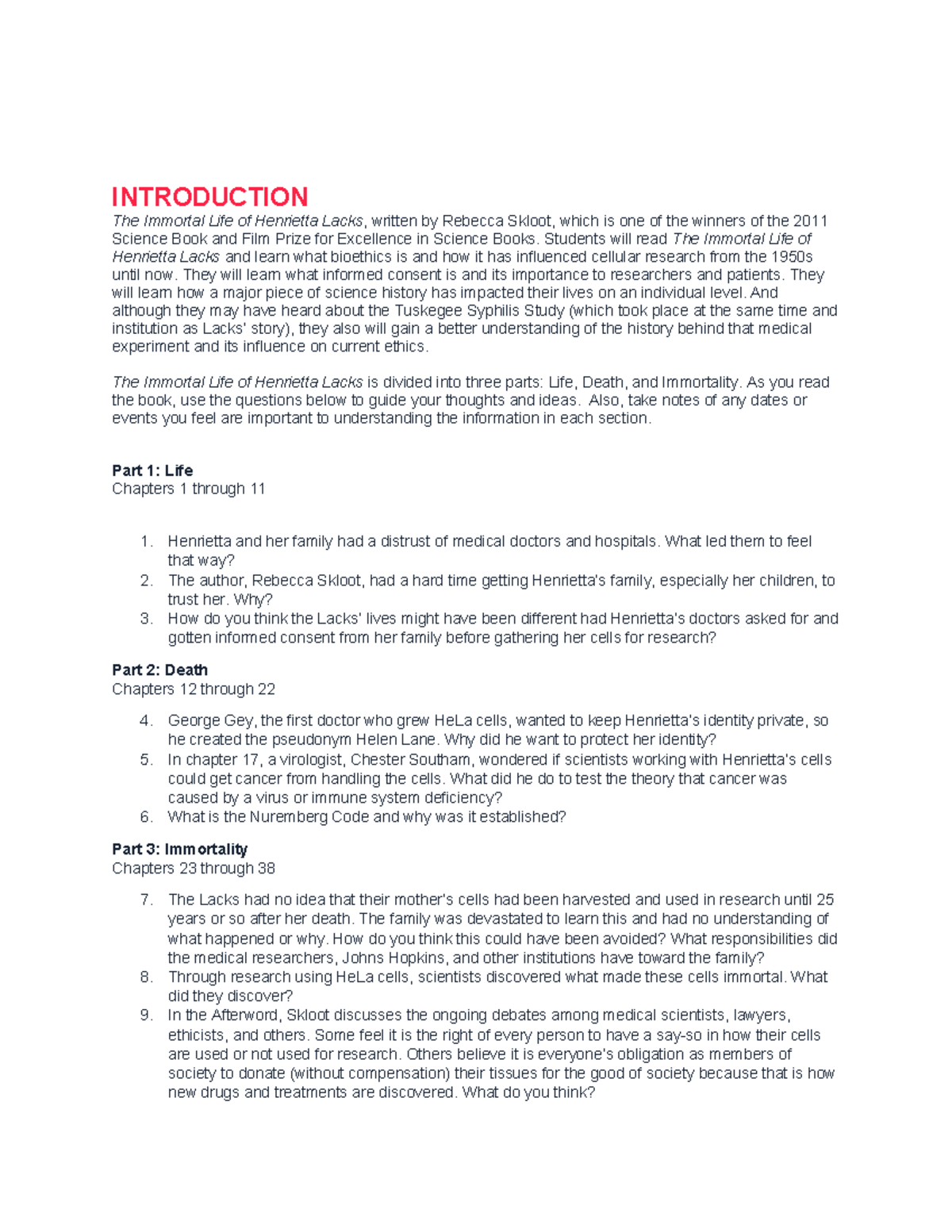 INTRODUCTION

The Immortal Life of Henrietta Lacks, written by Rebecca Skloot, which is one of the winners of the 2011 Science Book and Film Prize for Excellence in Science Books. Students will read The Immortal Life of Henrietta Lacks and learn what bioethics is and how it has influenced cellular research from the 1950s until now. They will learn what informed consent is and its importance to researchers and patients. They will learn how a major piece of science history has impacted their lives on an individual level. And although they may have heard about the Tuskegee Syphilis Study (which took place at the same time and institution as Lacks' story), they also will gain a better understanding of the history behind that medical experiment and its influence on current ethics.

The Immortal Life of Henrietta Lacks is divided into three parts: Life, Death, and Immortality. As you read the book, use the questions below to guide your thoughts and ideas. Also, take notes of any dates or events you feel are important to understanding the information in each section.

Part 1: Life
Chapters 1 through 11

1. Henrietta and her family had a distrust of medical doctors and hospitals. What led them to feel that way?
2. The author, Rebecca Skloot, had a hard time getting Henrietta's family, especially her children, to trust her. Why?
3. How do you think the Lacks' lives might have been different had Henrietta's doctors asked for and gotten informed consent from her family before gathering her cells for research?

Part 2: Death
Chapters 12 through 22

4. George Gey, the first doctor who grew HeLa cells, wanted to keep Henrietta's identity private, so he created the pseudonym Helen Lane. Why did he want to protect her identity?
5. In chapter 17, a virologist, Chester Southam, wondered if scientists working with Henrietta's cells could get cancer from handling the cells. What did he do to test the theory that cancer was caused by a virus or immune system deficiency?
6. What is the Nuremberg Code and why was it established?

Part 3: Immortality
Chapters 23 through 38

7. The Lacks had no idea that their mother's cells had been harvested and used in research until 25 years or so after her death. The family was devastated to learn this and had no understanding of what happened or why. How do you think this could have been avoided? What responsibilities did the medical researchers, Johns Hopkins, and other institutions have toward the family?
8. Through research using HeLa cells, scientists discovered what made these cells immortal. What did they discover?
9. In the Afterword, Skloot discusses the ongoing debates among medical scientists, lawyers, ethicists, and others. Some feel it is the right of every person to have a say-so in how their cells are used or not used for research. Others believe it is everyone's obligation as members of society to donate (without compensation) their tissues for the good of society because that is how new drugs and treatments are discovered. What do you think?